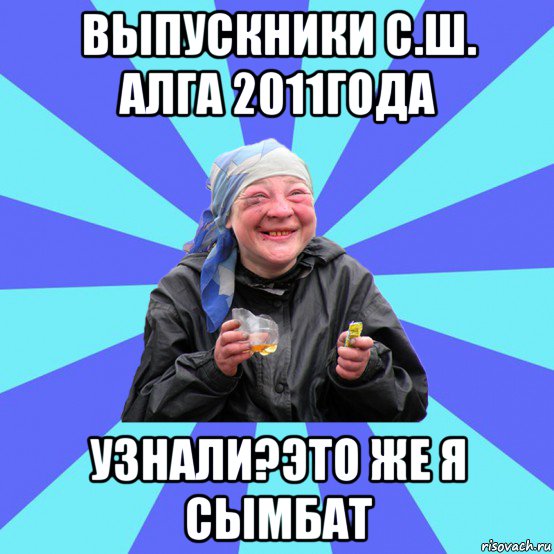 ВЫПУСКНИКИ С.Ш. АЛГА 2011ГОДА

УЗНАЛИ?ЭТО ЖЕ Я СЫМБАТ

risovach.ru